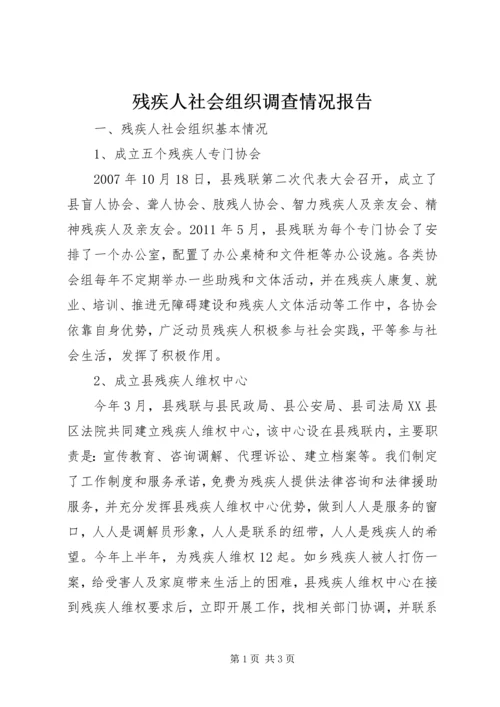 残疾人社会组织调查情况报告

一、残疾人社会组织基本情况

1、成立五个残疾人专门协会

2007年10月18日，县残联第二次代表大会召开，成立了县盲人协会、聋人协会、肢残人协会、智力残疾人及亲友会、精神残疾人及亲友会。2011年5月，县残联为每个专门协会了安排了一个办公室，配置了办公桌椅和文件柜等办公设施。各类协会组每年不定期举办一些助残和文体活动，并在残疾人康复、就业、培训、推进无障碍建设和残疾人文体活动等工作中，各协会依靠自身优势，广泛动员残疾人积极参与社会实践，平等参与社会生活，发挥了积极作用。

2、成立县残疾人维权中心

今年3月，县残联与县民政局、县公安局、县司法局XX县区法院共同建立残疾人维权中心，该中心设在县残联内，主要职责是：宣传教育、咨询调解、代理诉讼、建立档案等。我们制定了工作制度和服务承诺，免费为残疾人提供法律咨询和法律援助服务，并充分发挥县残疾人维权中心优势，做到人人是服务的窗口，人人是调解员形象，人人是联系的纽带，人人是残疾人的希望。今年上半年，为残疾人维权12起。如乡残疾人被人打伤一案，给受害人及家庭带来生活上的困难，县残疾人维权中心在接到残疾人维权要求后，立即开展工作，找相关部门协调，并联系

第1页 共3页